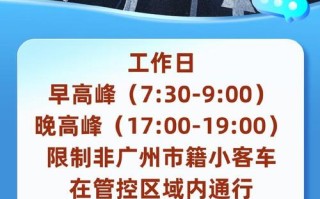 工作日
早高峰（7:30-9:00）
晚高峰（17:00-19:00）
限制非广州市籍小客车
在管控区域内通行